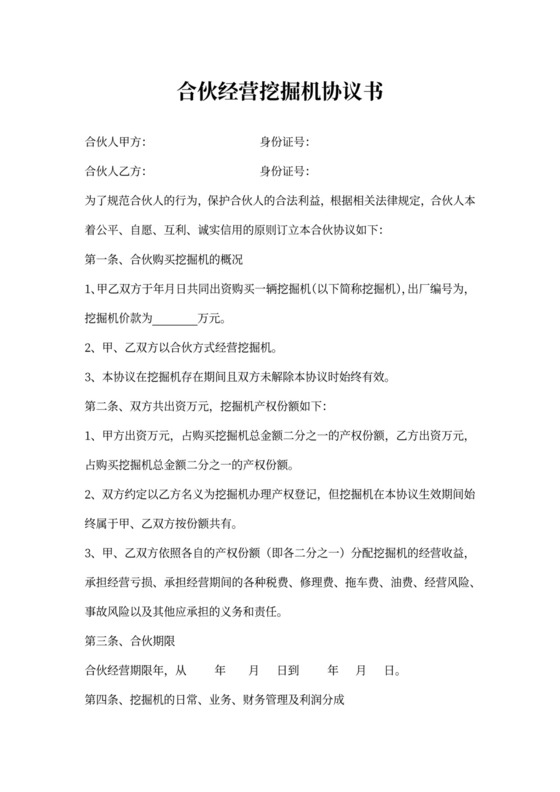 合伙经营挖掘机协议书

合伙人甲方：　　　　　　　　身份证号：

合伙人乙方：　　　　　　　　身份证号：

为了规范合伙人的行为，保护合伙人的合法利益，根据相关法律规定，合伙人本着公平、自愿、互利、诚实信用的原则订立本合伙协议如下：

第一条、合伙购买挖掘机的概况

1、甲乙双方于年月日共同出资购买一辆挖掘机（以下简称挖掘机），出厂编号为，挖掘机价款为________万元。

2、甲、乙双方以合伙方式经营挖掘机。

3、本协议在挖掘机存在期间且双方未解除本协议时始终有效。

第二条、双方共出资万元，挖掘机产权份额如下：

1、甲方出资万元，占购买挖掘机总金额二分之一的产权份额，乙方出资万元，占购买挖掘机总金额二分之一的产权份额。

2、双方约定以乙方名义为挖掘机办理产权登记，但挖掘机在本协议生效期间始终属于甲、乙双方按份额共有。

3、甲、乙双方依照各自的产权份额（即各二分之一）分配挖掘机的经营收益，承担经营亏损、承担经营期间的各种税费、修理费、拖车费、油费、经营风险、事故风险以及其他应承担的义务和责任。

第三条、合伙期限

合伙经营期限年，从　　年　　月　　日到　　年　　月　　日。

第四条、挖掘机的日常、业务、财务管理及利润分成